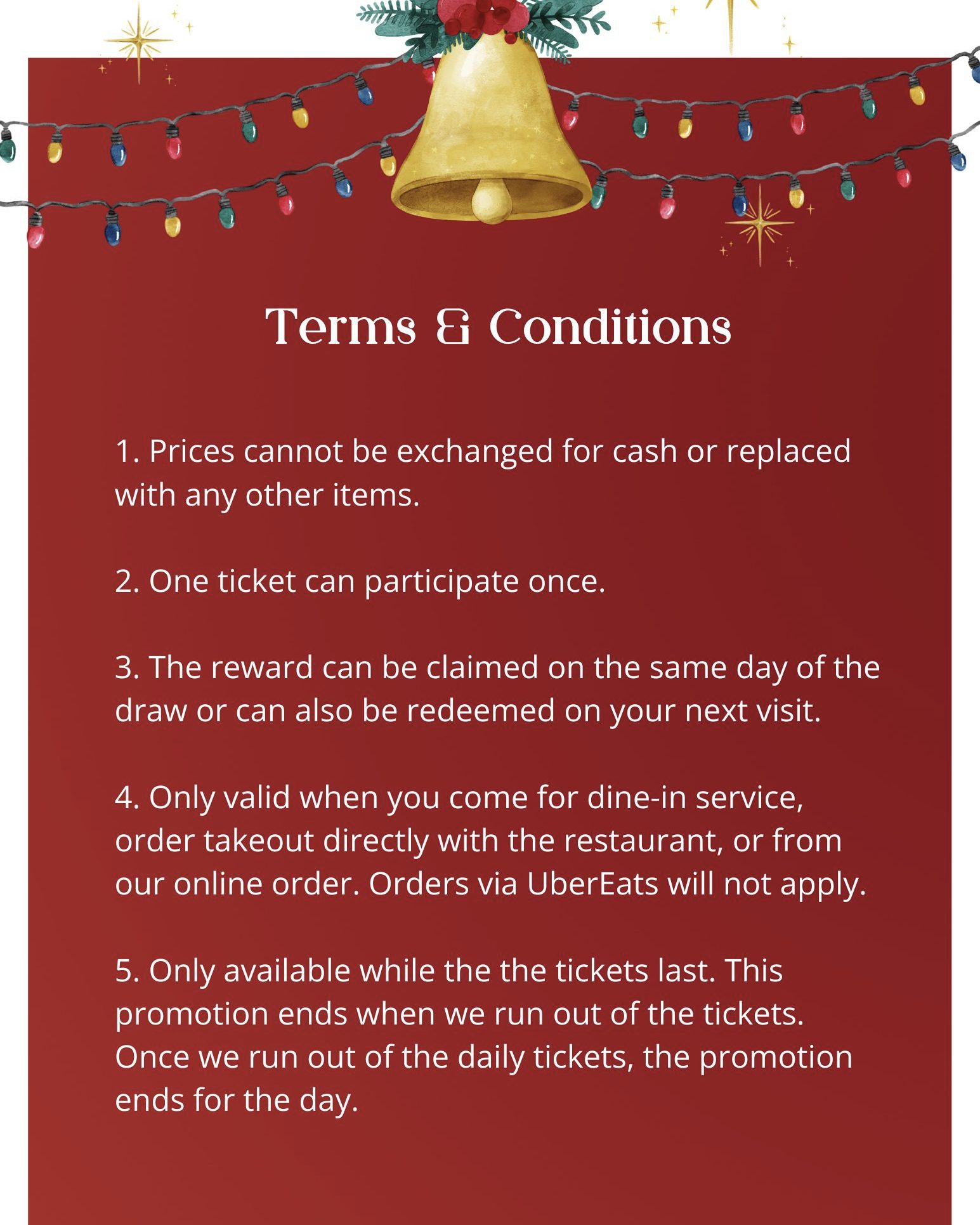 Terms & Conditions

1. Prices cannot be exchanged for cash or replaced with any other items.

2. One ticket can participate once.

3. The reward can be claimed on the same day of the draw or can also be redeemed on your next visit.

4. Only valid when you come for dine-in service, order takeout directly with the restaurant, or from our online order. Orders via UberEats will not apply.

5. Only available while the the tickets last. This promotion ends when we run out of the tickets. Once we run out of the daily tickets, the promotion ends for the day.